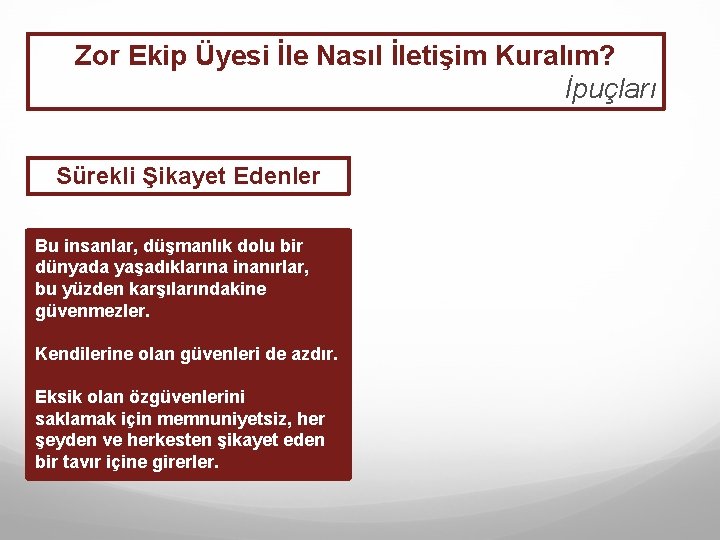 Zor Ekip Üyesi İle Nasıl İletişim Kuralım?
İpuçları

Sürekli Şikayet Edenler

Bu insanlar, düşmanlık dolu bir dünyada yaşadıklarına inanırlar, bu yüzden karşılarındakine güvenmezler.

Kendilerine olan güvenleri de azdır.

Eksik olan özgüvenlerini saklamak için memnuniyetsiz, her şeyden ve herkesten şikayet eden bir tavır içine girerler.